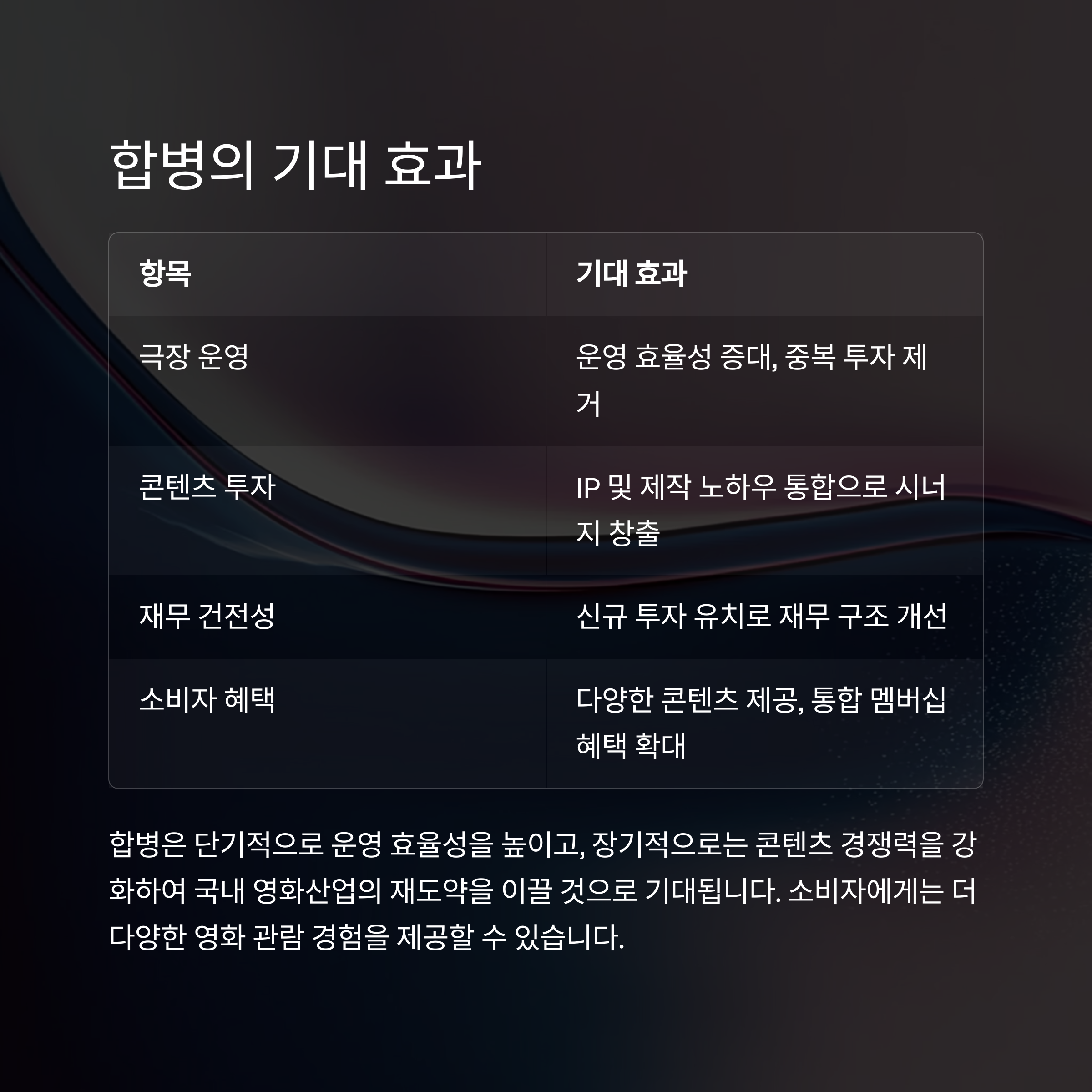 합병의 기대 효과

| 항목 | 기대 효과 |
|---|---|
| 극장 운영 | 운영 효율성 증대, 중복 투자 제거 |
| 콘텐츠 투자 | IP 및 제작 노하우 통합으로 시너지 창출 |
| 재무 건전성 | 신규 투자 유치로 재무 구조 개선 |
| 소비자 혜택 | 다양한 콘텐츠 제공, 통합 멤버십 혜택 확대 |

합병은 단기적으로 운영 효율성을 높이고, 장기적으로는 콘텐츠 경쟁력을 강화하여 국내 영화산업의 재도약을 이끌 것으로 기대됩니다. 소비자에게는 더 다양한 영화 관람 경험을 제공할 수 있습니다.